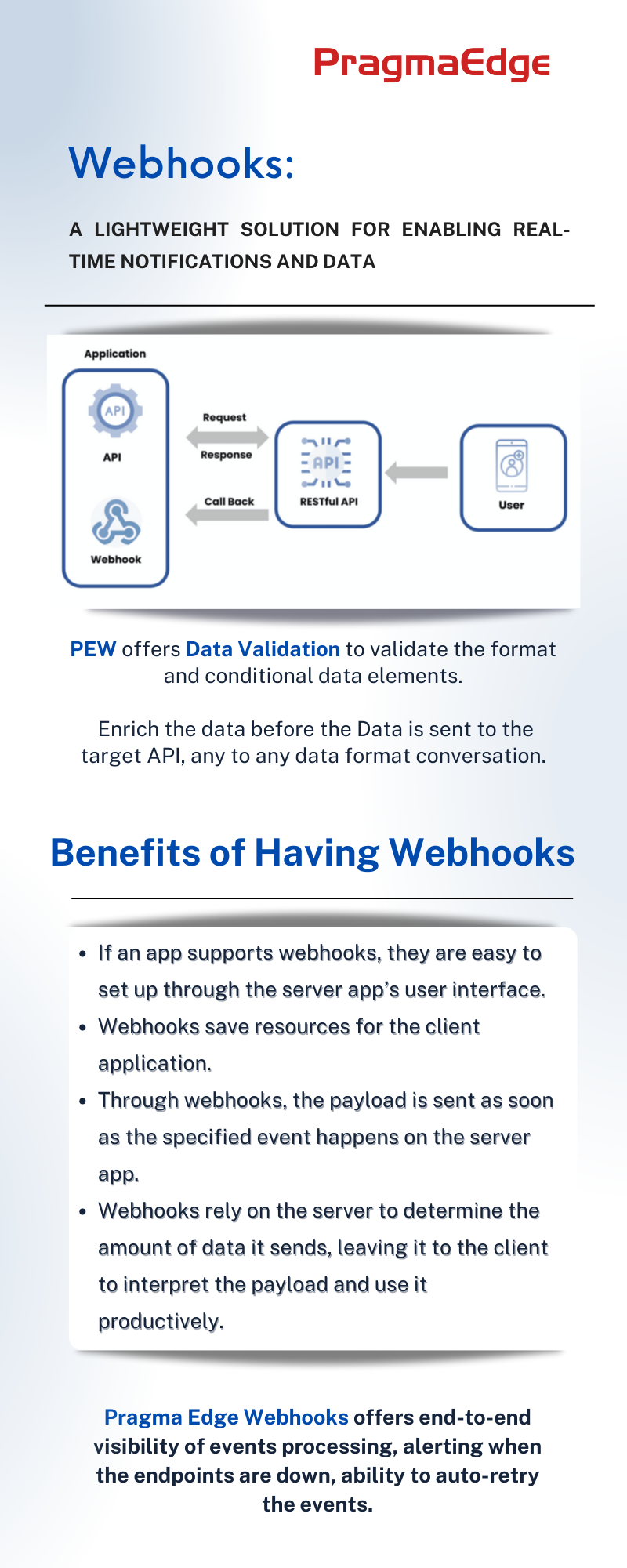 PragmaEdge

Webhooks:

A LIGHTWEIGHT SOLUTION FOR ENABLING REAL-TIME NOTIFICATIONS AND DATA

Application

API

API

Webhook

Request

Response

Call Back

API

RESTful API

User

PEW offers Data Validation to validate the format and conditional data elements.

Enrich the data before the Data is sent to the target API, any to any data format conversation.

Benefits of Having Webhooks

- If an app supports webhooks, they are easy to set up through the server app's user interface.
- Webhooks save resources for the client application.
- Through webhooks, the payload is sent as soon as the specified event happens on the server app.
- Webhooks rely on the server to determine the amount of data it sends, leaving it to the client to interpret the payload and use it productively.

Pragma Edge Webhooks offers end-to-end visibility of events processing, alerting when the endpoints are down, ability to auto-retry the events.